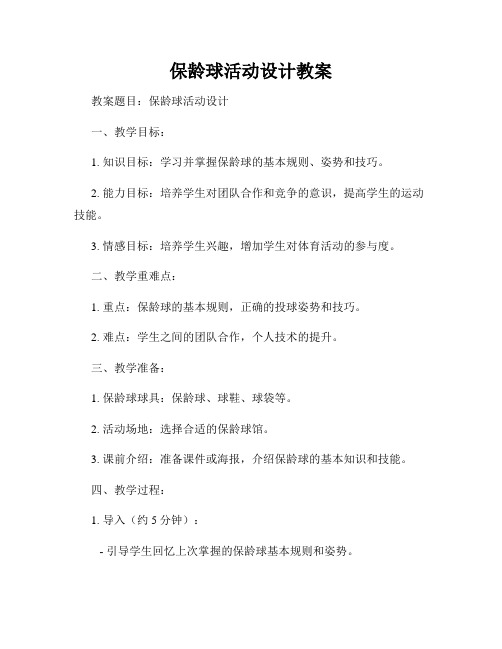 保龄球活动设计教案

教案题目：保龄球活动设计

一、教学目标：

1. 知识目标：学习并掌握保龄球的基本规则、姿势和技巧。

2. 能力目标：培养学生对团队合作和竞争的意识，提高学生的运动技能。

3. 情感目标：培养学生兴趣，增加学生对体育活动的参与度。

二、教学重难点：

1. 重点：保龄球的基本规则，正确的投球姿势和技巧。

2. 难点：学生之间的团队合作，个人技术的提升。

三、教学准备：

1. 保龄球球具：保龄球、球鞋、球袋等。

2. 活动场地：选择合适的保龄球馆。

3. 课前介绍：准备课件或海报，介绍保龄球的基本知识和技能。

四、教学过程：

1. 导入（约 5 分钟）：

- 引导学生回忆上次掌握的保龄球基本规则和姿势。